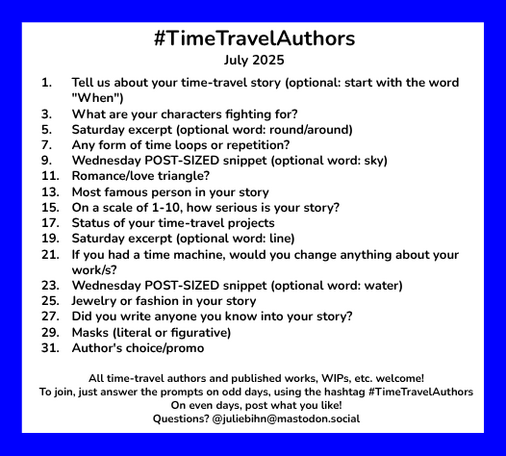 #TimeTravelAuthors
July 2025

1. Tell us about your time-travel story (optional: start with the word "When")
3. What are your characters fighting for?
5. Saturday excerpt (optional word: round/around)
7. Any form of time loops or repetition?
9. Wednesday POST-SIZED snippet (optional word: sky)
11. Romance/love triangle?
13. Most famous person in your story
15. On a scale of 1-10, how serious is your story?
17. Status of your time-travel projects
19. Saturday excerpt (optional word: line)
21. If you had a time machine, would you change anything about your work/s?
23. Wednesday POST-SIZED snippet (optional word: water)
25. Jewelry or fashion in your story
27. Did you write anyone you know into your story?
29. Masks (literal or figurative)
31. Author's choice/promo

All time-travel authors and published works, WIPs, etc. welcome!
To join, just answer the prompts on odd days, using the hashtag #TimeTravelAuthors
On even days, post what you like!
Questions? @juliebihn@mastodon.social